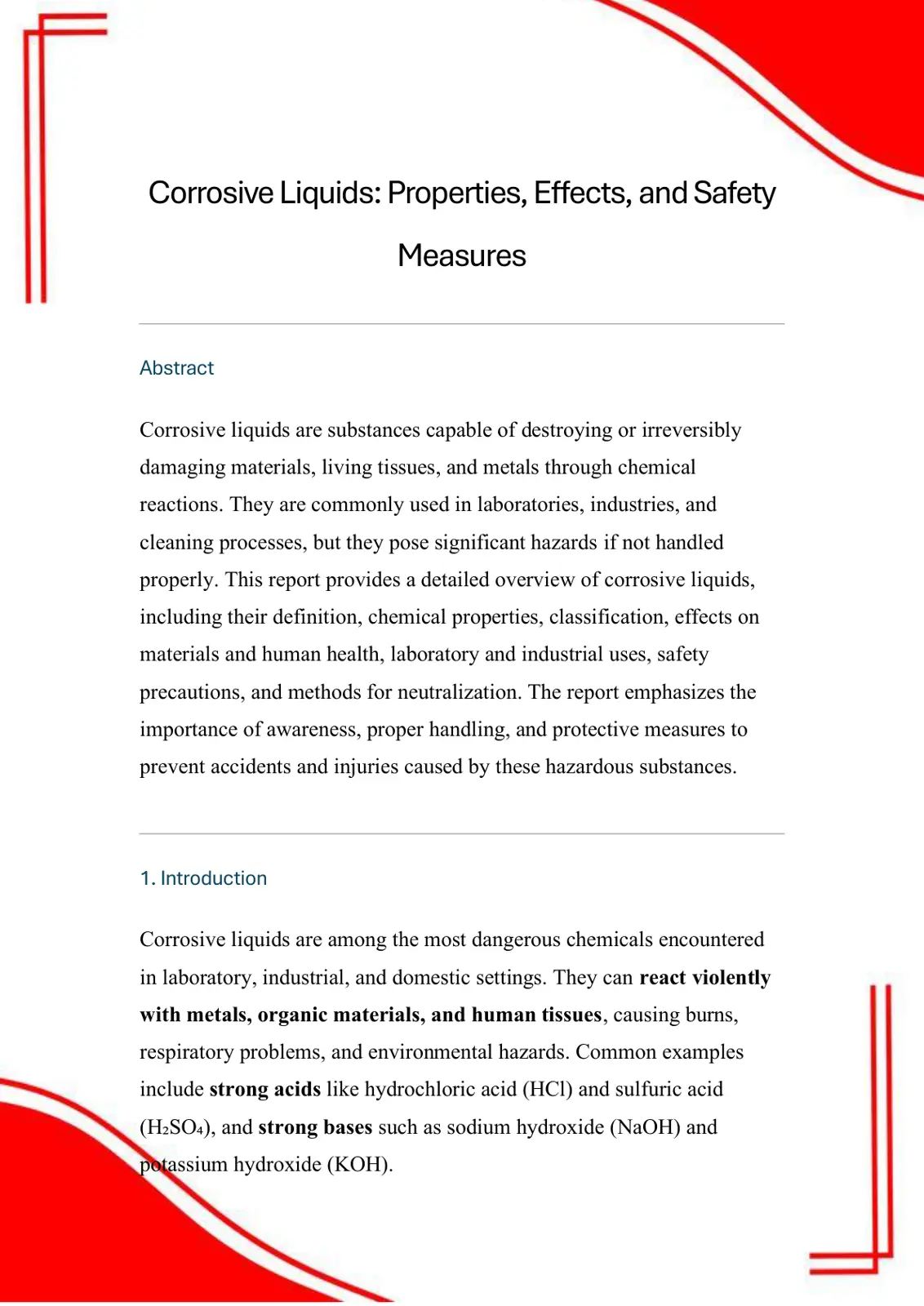 Corrosive Liquids: Properties, Effects, and Safety Measures

Abstract

Corrosive liquids are substances capable of destroying or irreversibly damaging materials, living tissues, and metals through chemical reactions. They are commonly used in laboratories, industries, and cleaning processes, but they pose significant hazards if not handled properly. This report provides a detailed overview of corrosive liquids, including their definition, chemical properties, classification, effects on materials and human health, laboratory and industrial uses, safety precautions, and methods for neutralization. The report emphasizes the importance of awareness, proper handling, and protective measures to prevent accidents and injuries caused by these hazardous substances.

1. Introduction

Corrosive liquids are among the most dangerous chemicals encountered in laboratory, industrial, and domestic settings. They can react violently with metals, organic materials, and human tissues, causing burns, respiratory problems, and environmental hazards. Common examples include strong acids like hydrochloric acid (HCl) and sulfuric acid ($H_2SO_4$), and strong bases such as sodium hydroxide (NaOH) and potassium hydroxide (KOH).